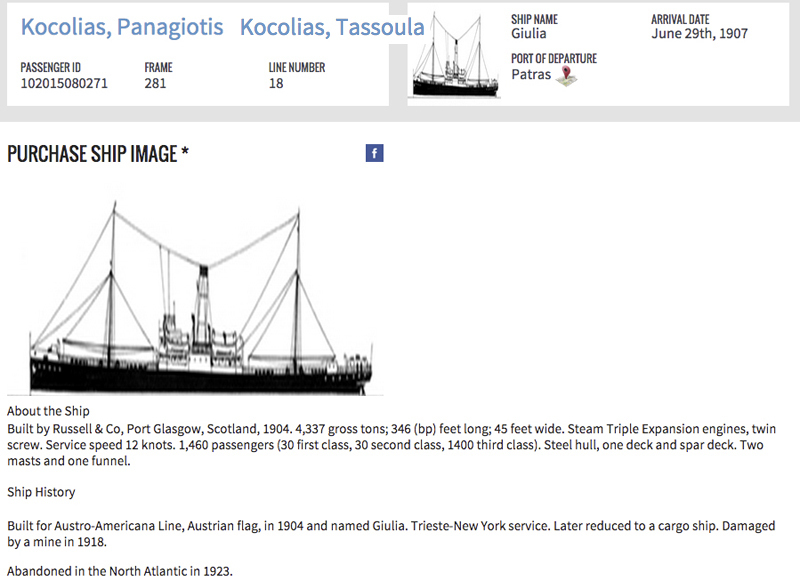 Kocolias, Panagiotis Kocolias, Tassoula

PASSENGER ID
102015080271

FRAME
281

LINE NUMBER
18

SHIP NAME
Giulia

ARRIVAL DATE
June 29th, 1907

PORT OF DEPARTURE
Patras

PURCHASE SHIP IMAGE *

f

About the Ship
Built by Russell & Co, Port Glasgow, Scotland, 1904. 4,337 gross tons; 346 (bp) feet long; 45 feet wide. Steam Triple Expansion engines, twin screw. Service speed 12 knots. 1,460 passengers (30 first class, 30 second class, 1400 third class). Steel hull, one deck and spar deck. Two masts and one funnel.

Ship History

Built for Austro-Americana Line, Austrian flag, in 1904 and named Giulia. Trieste-New York service. Later reduced to a cargo ship. Damaged by a mine in 1918.

Abandoned in the North Atlantic in 1923.